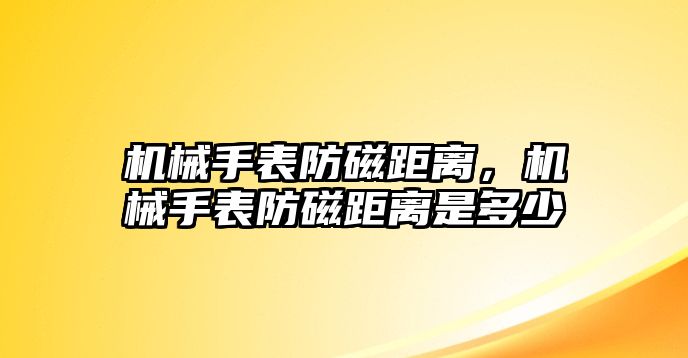 机械手表防磁距离，机械手表防磁距离是多少